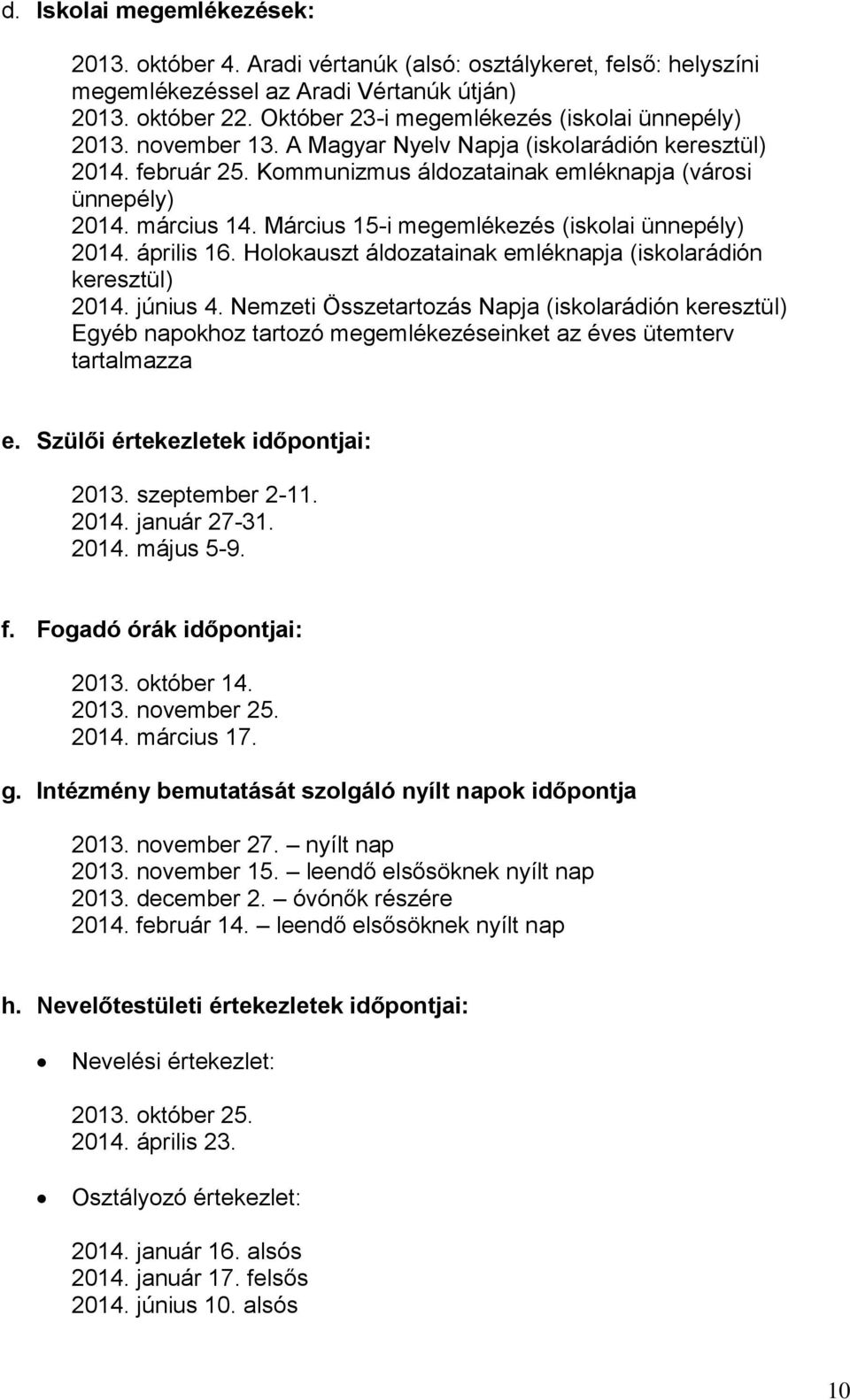 d. Iskolai megemlékezések:

2013. október 4. Aradi vértanúk (alsó: osztálykeret, felső: helyszíni megemlékezéssel az Aradi Vértanúk útján)
2013. október 22. Október 23-i megemlékezés (iskolai ünnepély)
2013. november 13. A Magyar Nyelv Napja (iskolarádión keresztül)
2014. február 25. Kommunizmus áldozatainak emléknapja (városi ünnepély)
2014. március 14. Március 15-i megemlékezés (iskolai ünnepély)
2014. április 16. Holokauszt áldozatainak emléknapja (iskolarádión keresztül)
2014. június 4. Nemzeti Összetartozás Napja (iskolarádión keresztül)
Egyéb napokhoz tartozó megemlékezéseinket az éves ütemterv tartalmazza

e. Szülői értekezletek időpontjai:

2013. szeptember 2-11.
2014. január 27-31.
2014. május 5-9.

f. Fogadó órák időpontjai:

2013. október 14.
2013. november 25.
2014. március 17.

g. Intézmény bemutatását szolgáló nyílt napok időpontja

2013. november 27. – nyílt nap
2013. november 15. – leendő elsősöknek nyílt nap
2013. december 2. – óvónők részére
2014. február 14. – leendő elsősöknek nyílt nap

h. Nevelőtestületi értekezletek időpontjai:

• Nevelési értekezlet:

2013. október 25.
2014. április 23.

• Osztályozó értekezlet:

2014. január 16. alsós
2014. január 17. felsős
2014. június 10. alsós

10